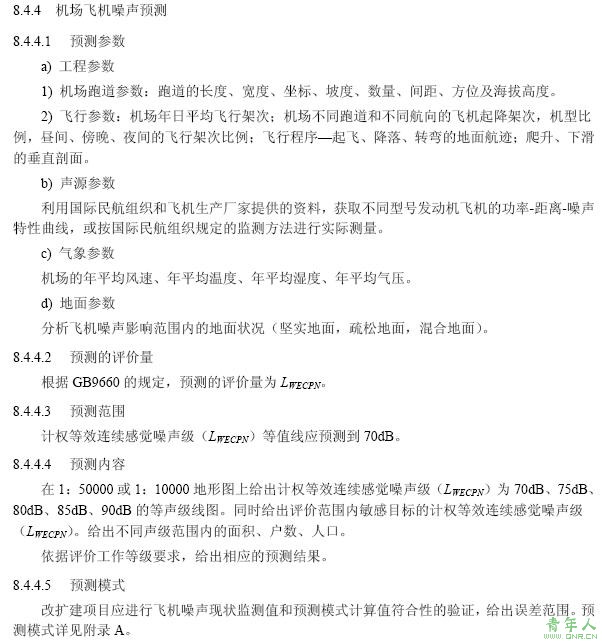 8.4.4　机场飞机噪声预测

8.4.4.1　预测参数

a) 工程参数

1) 机场跑道参数：跑道的长度、宽度、坐标、坡度、数量、间距、方位及海拔高度。

2) 飞行参数：机场年日平均飞行架次；机场不同跑道和不同航向的飞机起降架次，机型比例，昼间、傍晚、夜间的飞行架次比例；飞行程序—起飞、降落、转弯的地面航迹；爬升、下滑的垂直剖面。

b) 声源参数

利用国际民航组织和飞机生产厂家提供的资料，获取不同型号发动机飞机的功率-距离-噪声特性曲线，或按国际民航组织规定的监测方法进行实际测量。

c) 气象参数

机场的年平均风速、年平均温度、年平均湿度、年平均气压。

d) 地面参数

分析飞机噪声影响范围内的地面状况（坚实地面，疏松地面，混合地面）。

8.4.4.2　预测的评价量

根据 GB9660 的规定，预测的评价量为 $L_{WECPN}$。

8.4.4.3　预测范围

计权等效连续感觉噪声级（$L_{WECPN}$）等值线应预测到 70dB。

8.4.4.4　预测内容

在 1：50000 或 1：10000 地形图上给出计权等效连续感觉噪声级（$L_{WECPN}$）为 70dB、75dB、80dB、85dB、90dB 的等声级线图。同时给出评价范围内敏感目标的计权等效连续感觉噪声级（$L_{WECPN}$）。给出不同声级范围内的面积、户数、人口。

依据评价工作等级要求，给出相应的预测结果。

8.4.4.5　预测模式

改扩建项目应进行飞机噪声现状监测值和预测模式计算值符合性的验证，给出误差范围。预测模式详见附录 A。

青年人
QNR.CN